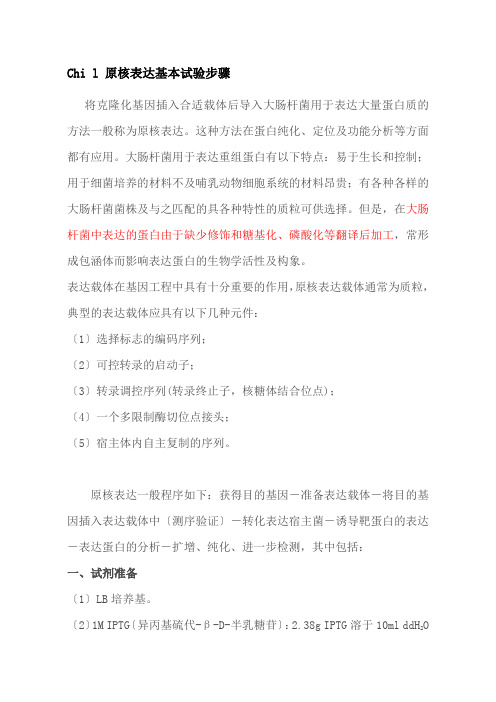 Chi 1 原核表达基本试验步骤

将克隆化基因插入合适载体后导入大肠杆菌用于表达大量蛋白质的方法一般称为原核表达。这种方法在蛋白纯化、定位及功能分析等方面都有应用。大肠杆菌用于表达重组蛋白有以下特点：易于生长和控制；用于细菌培养的材料不及哺乳动物细胞系统的材料昂贵；有各种各样的大肠杆菌菌株及与之匹配的具各种特性的质粒可供选择。但是，在大肠杆菌中表达的蛋白由于缺少修饰和糖基化、磷酸化等翻译后加工，常形成包涵体而影响表达蛋白的生物学活性及构象。

表达载体在基因工程中具有十分重要的作用，原核表达载体通常为质粒，典型的表达载体应具有以下几种元件：

〔1〕选择标志的编码序列；

〔2〕可控转录的启动子；

〔3〕转录调控序列(转录终止子，核糖体结合位点)；

〔4〕一个多限制酶切位点接头；

〔5〕宿主体内自主复制的序列。

原核表达一般程序如下：获得目的基因－准备表达载体－将目的基因插入表达载体中〔测序验证〕－转化表达宿主菌－诱导靶蛋白的表达－表达蛋白的分析－扩增、纯化、进一步检测，其中包括：

一、试剂准备

〔1〕LB 培养基。

〔2〕1M IPTG〔异丙基硫代-β-D-半乳糖苷〕：2.38g IPTG 溶于 10ml $ddH_2O$